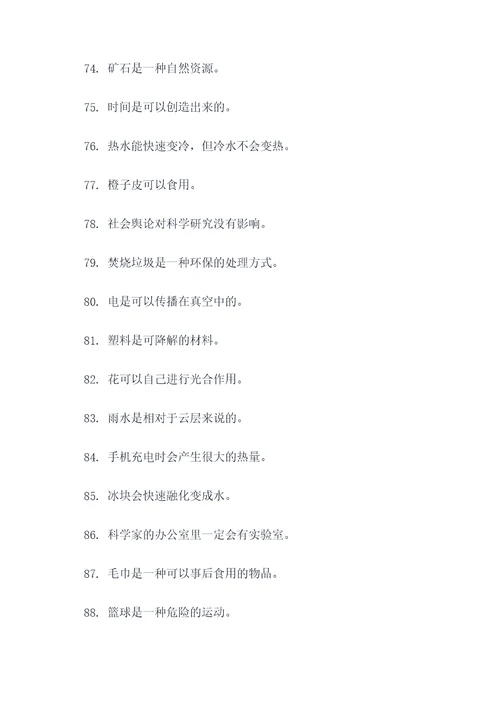 74. 矿石是一种自然资源。

75. 时间是可以创造出来的。

76. 热水能快速变冷，但冷水不会变热。

77. 橙子皮可以食用。

78. 社会舆论对科学研究没有影响。

79. 焚烧垃圾是一种环保的处理方式。

80. 电是可以传播在真空中的。

81. 塑料是可降解的材料。

82. 花可以自己进行光合作用。

83. 雨水是相对于云层来说的。

84. 手机充电时会产生很大的热量。

85. 冰块会快速融化变成水。

86. 科学家的办公室里一定会有实验室。

87. 毛巾是一种可以事后食用的物品。

88. 篮球是一种危险的运动。